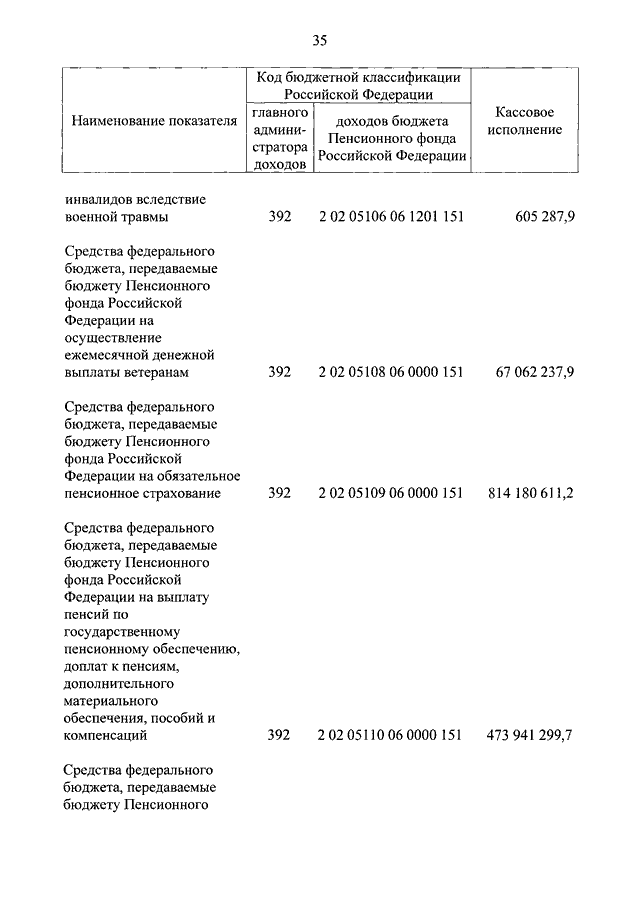 35

| Наименование показателя | Код бюджетной классификации Российской Федерации: главного администратора доходов | Код бюджетной классификации Российской Федерации: доходов бюджета Пенсионного фонда Российской Федерации | Кассовое исполнение |
|---|---|---|---|
| инвалидов вследствие военной травмы | 392 | 2 02 05106 06 1201 151 | 605 287,9 |
| Средства федерального бюджета, передаваемые бюджету Пенсионного фонда Российской Федерации на осуществление ежемесячной денежной выплаты ветеранам | 392 | 2 02 05108 06 0000 151 | 67 062 237,9 |
| Средства федерального бюджета, передаваемые бюджету Пенсионного фонда Российской Федерации на обязательное пенсионное страхование | 392 | 2 02 05109 06 0000 151 | 814 180 611,2 |
| Средства федерального бюджета, передаваемые бюджету Пенсионного фонда Российской Федерации на выплату пенсий по государственному пенсионному обеспечению, доплат к пенсиям, дополнительного материального обеспечения, пособий и компенсаций | 392 | 2 02 05110 06 0000 151 | 473 941 299,7 |
| Средства федерального бюджета, передаваемые бюджету Пенсионного | | | |